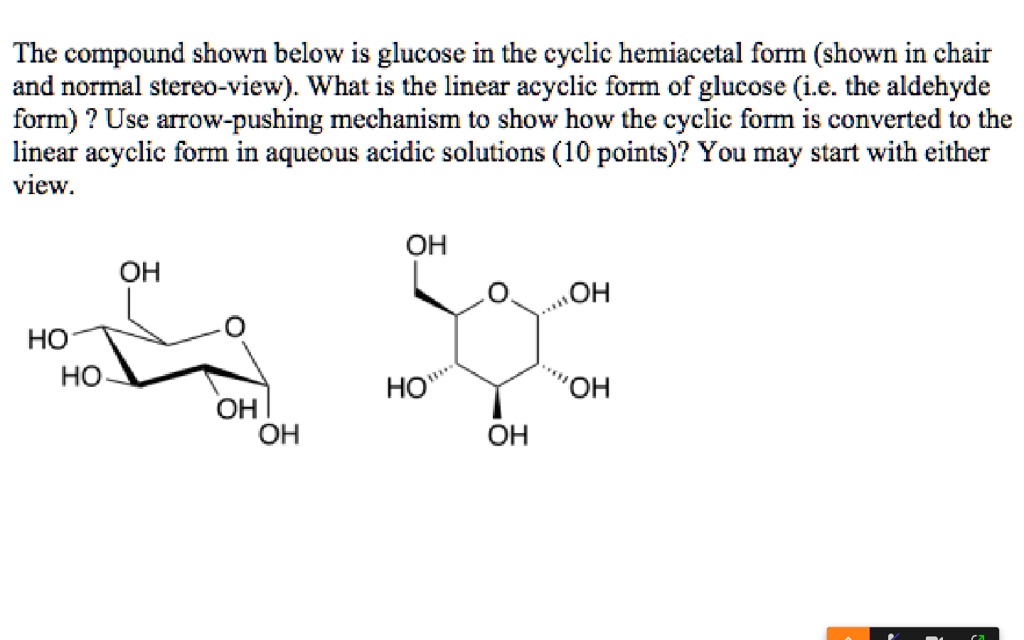 The compound shown below is glucose in the cyclic hemiacetal form (shown in chair and normal stereo-view). What is the linear acyclic form of glucose (i.e. the aldehyde form) ? Use arrow-pushing mechanism to show how the cyclic form is converted to the linear acyclic form in aqueous acidic solutions (10 points)? You may start with either view.

OH
HO
O
HO
OH
OH

OH
O
OH
HO
OH
OH